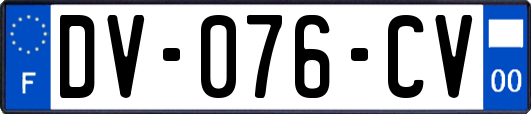 F
DV-076-CV
00